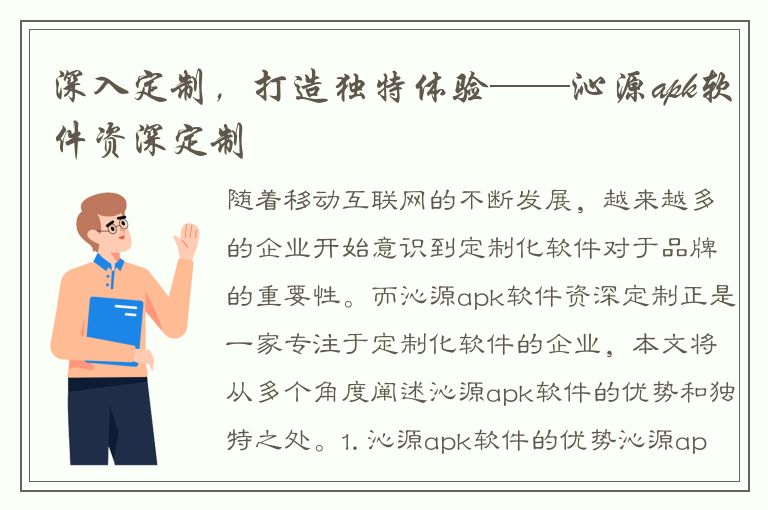 深入定制，打造独特体验——沁源apk软件资深定制

随着移动互联网的不断发展，越来越多的企业开始意识到定制化软件对于品牌的重要性。而沁源apk软件资深定制正是一家专注于定制化软件的企业，本文将从多个角度阐述沁源apk软件的优势和独特之处。1. 沁源apk软件的优势沁源ap